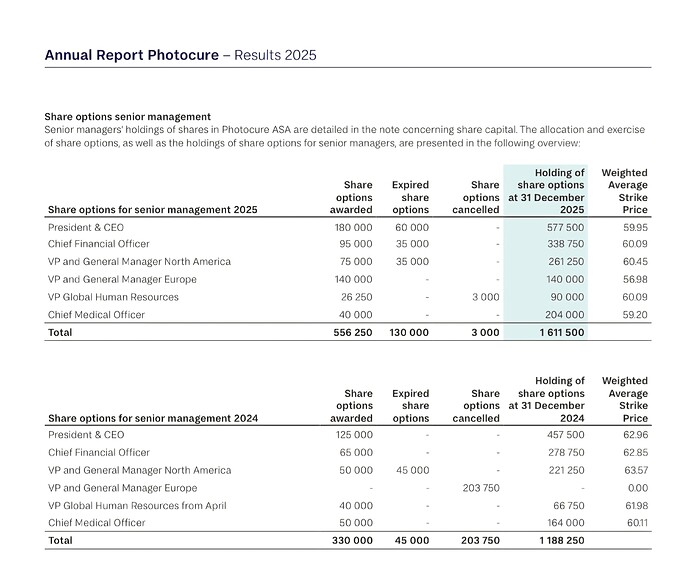 Annual Report Photocure – Results 2025

Share options senior management
Senior managers' holdings of shares in Photocure ASA are detailed in the note concerning share capital. The allocation and exercise of share options, as well as the holdings of share options for senior managers, are presented in the following overview:

| Share options for senior management 2025 | Share options awarded | Expired share options | Share options cancelled | Holding of share options at 31 December 2025 | Weighted Average Strike Price |
|---|---|---|---|---|---|
| President & CEO | 180 000 | 60 000 | - | 577 500 | 59.95 |
| Chief Financial Officer | 95 000 | 35 000 | - | 338 750 | 60.09 |
| VP and General Manager North America | 75 000 | 35 000 | - | 261 250 | 60.45 |
| VP and General Manager Europe | 140 000 | - | - | 140 000 | 56.98 |
| VP Global Human Resources | 26 250 | - | 3 000 | 90 000 | 60.09 |
| Chief Medical Officer | 40 000 | - | - | 204 000 | 59.20 |
| Total | 556 250 | 130 000 | 3 000 | 1 611 500 | |

| Share options for senior management 2024 | Share options awarded | Expired share options | Share options cancelled | Holding of share options at 31 December 2024 | Weighted Average Strike Price |
|---|---|---|---|---|---|
| President & CEO | 125 000 | - | - | 457 500 | 62.96 |
| Chief Financial Officer | 65 000 | - | - | 278 750 | 62.85 |
| VP and General Manager North America | 50 000 | 45 000 | - | 221 250 | 63.57 |
| VP and General Manager Europe | - | - | 203 750 | - | 0.00 |
| VP Global Human Resources from April | 40 000 | - | - | 66 750 | 61.98 |
| Chief Medical Officer | 50 000 | - | - | 164 000 | 60.11 |
| Total | 330 000 | 45 000 | 203 750 | 1 188 250 | |